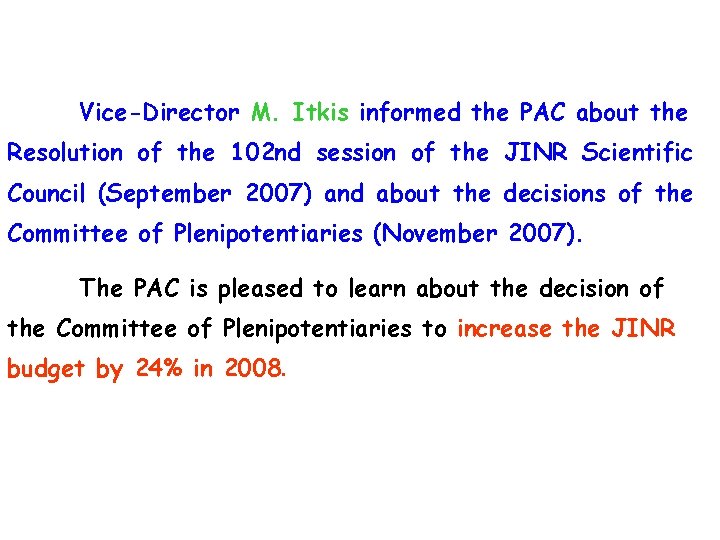 Vice-Director M. Itkis informed the PAC about the Resolution of the 102nd session of the JINR Scientific Council (September 2007) and about the decisions of the Committee of Plenipotentiaries (November 2007).

The PAC is pleased to learn about the decision of the Committee of Plenipotentiaries to increase the JINR budget by 24% in 2008.